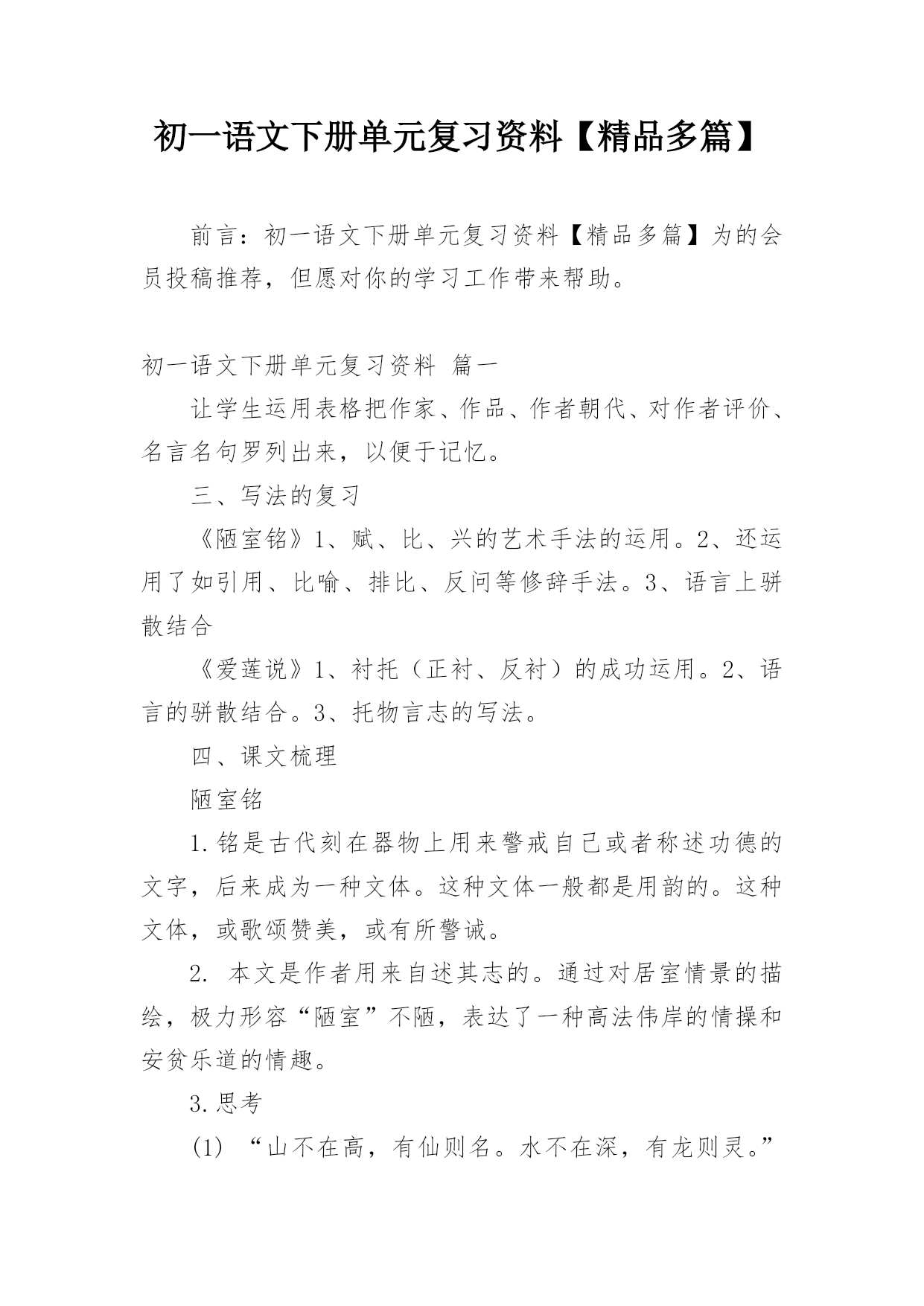 初一语文下册单元复习资料【精品多篇】

前言：初一语文下册单元复习资料【精品多篇】为的会员投稿推荐，但愿对你的学习工作带来帮助。

初一语文下册单元复习资料 篇一

让学生运用表格把作家、作品、作者朝代、对作者评价、名言名句罗列出来，以便于记忆。

三、写法的复习

《陋室铭》1、赋、比、兴的艺术手法的运用。2、还运用了如引用、比喻、排比、反问等修辞手法。3、语言上骈散结合

《爱莲说》1、衬托（正衬、反衬）的成功运用。2、语言的骈散结合。3、托物言志的写法。

四、课文梳理

陋室铭

1.铭是古代刻在器物上用来警戒自己或者称述功德的文字，后来成为一种文体。这种文体一般都是用韵的。这种文体，或歌颂赞美，或有所警诫。

2. 本文是作者用来自述其志的。通过对居室情景的描绘，极力形容“陋室”不陋，表达了一种高法伟岸的情操和安贫乐道的情趣。

3.思考

(1) “山不在高，有仙则名。水不在深，有龙则灵。”